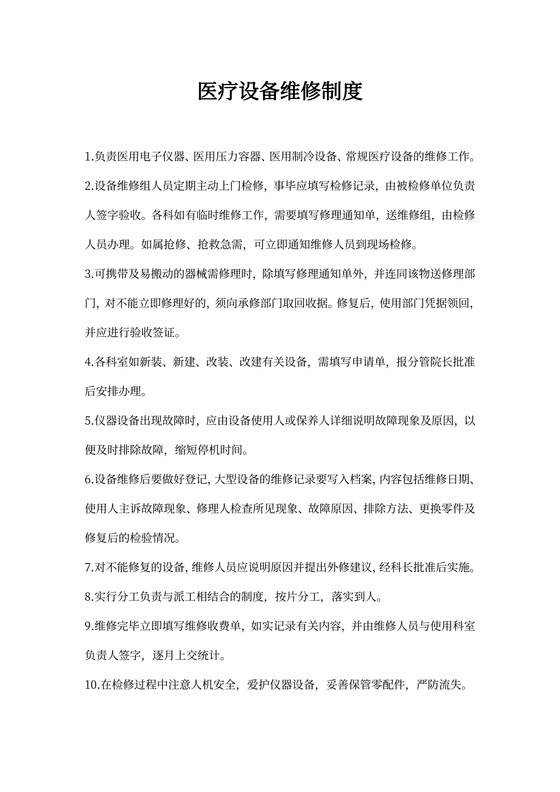 医疗设备维修制度

1.负责医用电子仪器、医用压力容器、医用制冷设备、常规医疗设备的维修工作。

2.设备维修组人员定期主动上门检修，事毕应填写检修记录，由被检修单位负责人签字验收。各科如有临时维修工作，需要填写修理通知单，送维修组，由检修人员办理。如属抢修、抢救急需，可立即通知维修人员到现场检修。

3.可携带及易搬动的器械需修理时，除填写修理通知单外，并连同该物送修理部门，对不能立即修理好的，须向承修部门取回收据。修复后，使用部门凭据领回，并应进行验收签证。

4.各科室如新装、新建、改装、改建有关设备，需填写申请单，报分管院长批准后安排办理。

5.仪器设备出现故障时，应由设备使用人或保养人详细说明故障现象及原因，以便及时排除故障，缩短停机时间。

6.设备维修后要做好登记，大型设备的维修记录要写入档案，内容包括维修日期、使用人主诉故障现象、修理人检查所见现象、故障原因、排除方法、更换零件及修复后的检验情况。

7.对不能修复的设备，维修人员应说明原因并提出外修建议，经科长批准后实施。

8.实行分工负责与派工相结合的制度，按片分工，落实到人。

9.维修完毕立即填写维修收费单，如实记录有关内容，并由维修人员与使用科室负责人签字，逐月上交统计。

10.在检修过程中注意人机安全，爱护仪器设备，妥善保管零配件，严防流失。